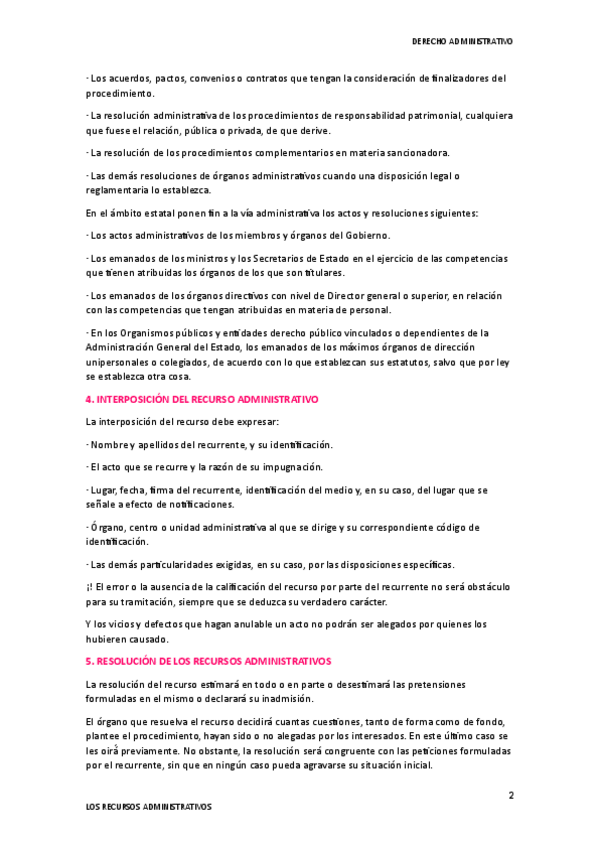 DERECHO ADMINISTRATIVO

· Los acuerdos, pactos, convenios o contratos que tengan la consideración de finalizadores del procedimiento.

· La resolución administrativa de los procedimientos de responsabilidad patrimonial, cualquiera que fuese el relación, pública o privada, de que derive.

· La resolución de los procedimientos complementarios en materia sancionadora.

· Las demás resoluciones de órganos administrativos cuando una disposición legal o reglamentaria lo establezca.

En el ámbito estatal ponen fin a la vía administrativa los actos y resoluciones siguientes:

· Los actos administrativos de los miembros y órganos del Gobierno.

· Los emanados de los ministros y los Secretarios de Estado en el ejercicio de las competencias que tienen atribuidas los órganos de los que son titulares.

· Los emanados de los órganos directivos con nivel de Director general o superior, en relación con las competencias que tengan atribuidas en materia de personal.

· En los Organismos públicos y entidades derecho público vinculados o dependientes de la Administración General del Estado, los emanados de los máximos órganos de dirección unipersonales o colegiados, de acuerdo con lo que establezcan sus estatutos, salvo que por ley se establezca otra cosa.

4. INTERPOSICIÓN DEL RECURSO ADMINISTRATIVO

La interposición del recurso debe expresar:

· Nombre y apellidos del recurrente, y su identificación.

· El acto que se recurre y la razón de su impugnación.

· Lugar, fecha, firma del recurrente, identificación del medio y, en su caso, del lugar que se señale a efecto de notificaciones.

· Órgano, centro o unidad administrativa al que se dirige y su correspondiente código de identificación.

· Las demás particularidades exigidas, en su caso, por las disposiciones específicas.

¡! El error o la ausencia de la calificación del recurso por parte del recurrente no será obstáculo para su tramitación, siempre que se deduzca su verdadero carácter.

Y los vicios y defectos que hagan anulable un acto no podrán ser alegados por quienes los hubieren causado.

5. RESOLUCIÓN DE LOS RECURSOS ADMINISTRATIVOS

La resolución del recurso estimará en todo o en parte o desestimará las pretensiones formuladas en el mismo o declarará su inadmisión.

El órgano que resuelva el recurso decidirá cuantas cuestiones, tanto de forma como de fondo, plantee el procedimiento, hayan sido o no alegadas por los interesados. En este último caso se les oirá previamente. No obstante, la resolución será congruente con las peticiones formuladas por el recurrente, sin que en ningún caso pueda agravarse su situación inicial.

2

LOS RECURSOS ADMINISTRATIVOS